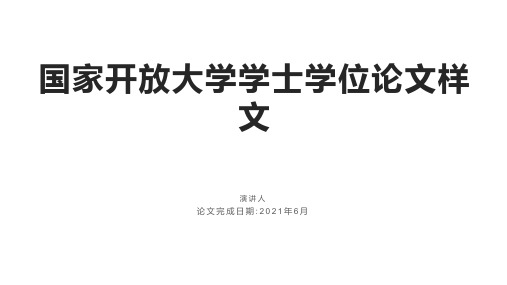 国家开放大学学士学位论文样文

演讲人
论文完成日期:2021年6月